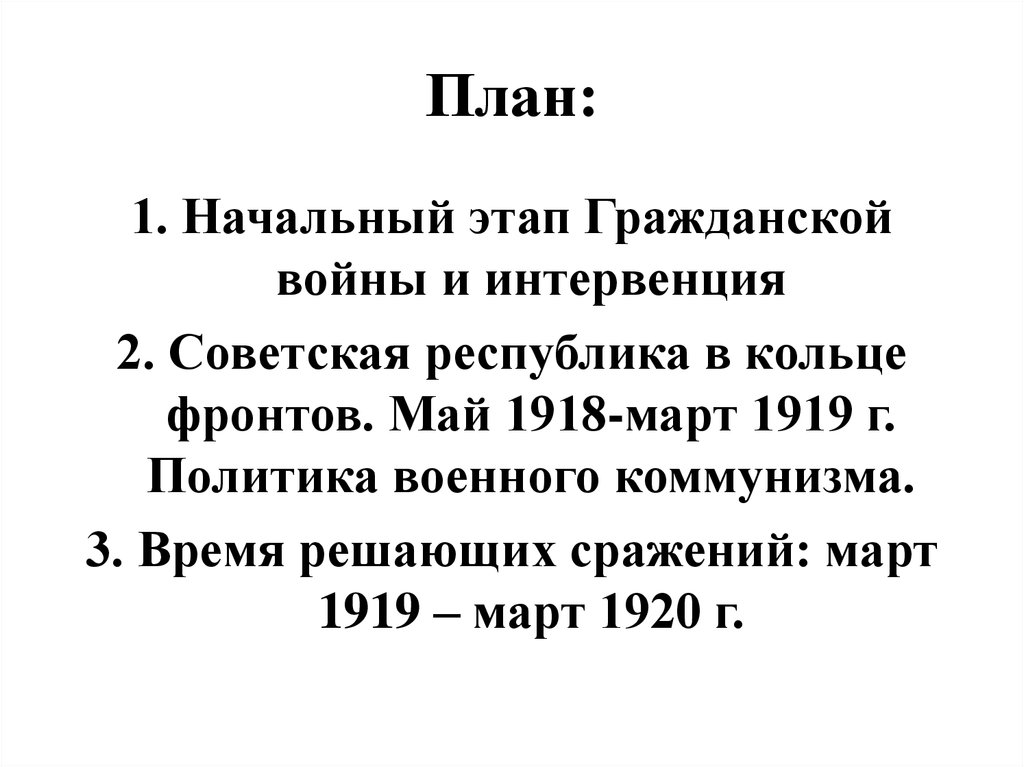 План:

1. Начальный этап Гражданской войны и интервенция

2. Советская республика в кольце фронтов. Май 1918-март 1919 г. Политика военного коммунизма.

3. Время решающих сражений: март 1919 – март 1920 г.